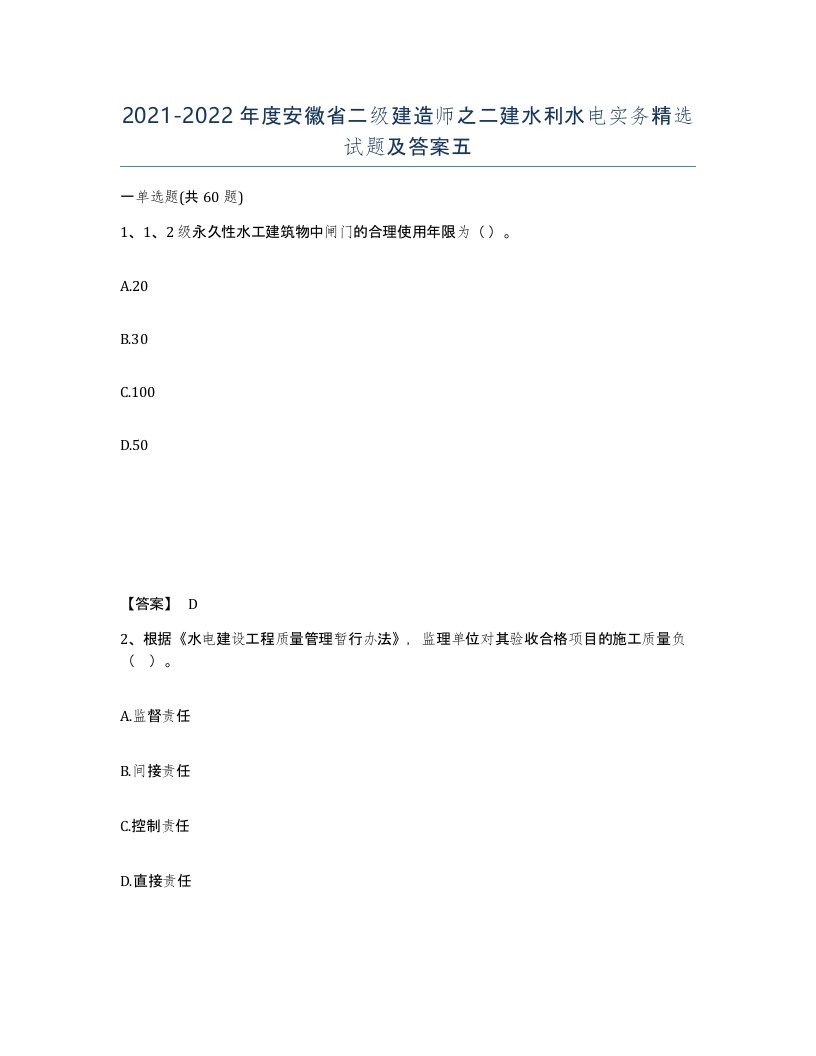 2021-2022年度安徽省二级建造师之二建水利水电实务精选试题及答案五

一单选题(共60题)

1、1、2级永久性水工建筑物中闸门的合理使用年限为（）。

A.20

B.30

C.100

D.50

【答案】 D

2、根据《水电建设工程质量管理暂行办法》，监理单位对其验收合格项目的施工质量负（　）。

A.监督责任

B.间接责任

C.控制责任

D.直接责任